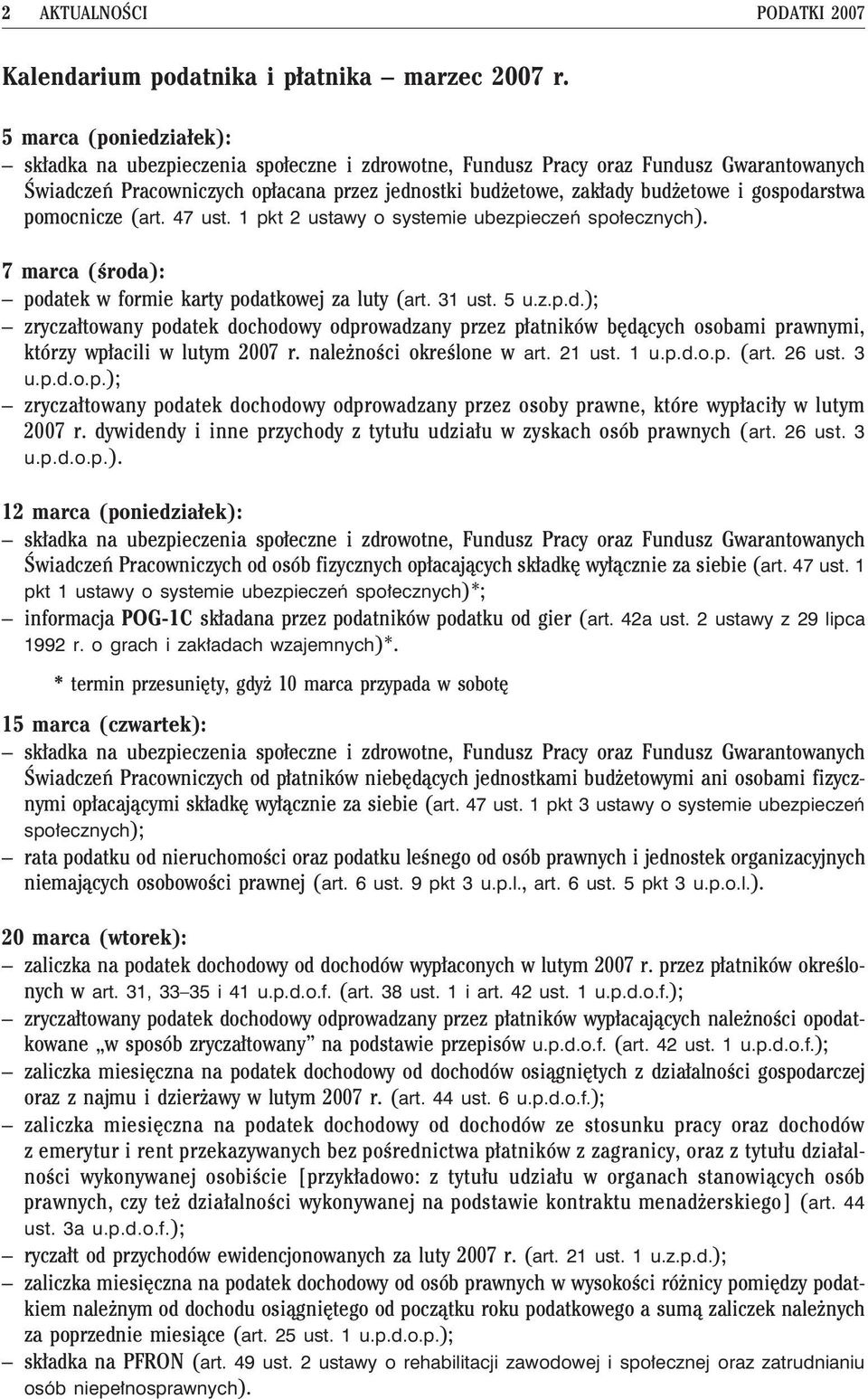 2 AKTUALNOŚCI PODATKI 2007

Kalendarium podatnika i płatnika – marzec 2007 r.

5 marca (poniedziałek):
– składka na ubezpieczenia społeczne i zdrowotne, Fundusz Pracy oraz Fundusz Gwarantowanych Świadczeń Pracowniczych opłacana przez jednostki budżetowe, zakłady budżetowe i gospodarstwa pomocnicze (art. 47 ust. 1 pkt 2 ustawy o systemie ubezpieczeń społecznych).

7 marca (środa):
– podatek w formie karty podatkowej za luty (art. 31 ust. 5 u.z.p.d.);
– zryczałtowany podatek dochodowy odprowadzany przez płatników będących osobami prawnymi, którzy wpłacili w lutym 2007 r. należności określone w art. 21 ust. 1 u.p.d.o.p. (art. 26 ust. 3 u.p.d.o.p.);
– zryczałtowany podatek dochodowy odprowadzany przez osoby prawne, które wypłaciły w lutym 2007 r. dywidendy i inne przychody z tytułu udziału w zyskach osób prawnych (art. 26 ust. 3 u.p.d.o.p.).

12 marca (poniedziałek):
– składka na ubezpieczenia społeczne i zdrowotne, Fundusz Pracy oraz Fundusz Gwarantowanych Świadczeń Pracowniczych od osób fizycznych opłacających składkę wyłącznie za siebie (art. 47 ust. 1 pkt 1 ustawy o systemie ubezpieczeń społecznych)*;
– informacja POG-1C składana przez podatników podatku od gier (art. 42a ust. 2 ustawy z 29 lipca 1992 r. o grach i zakładach wzajemnych)*.

* termin przesunięty, gdyż 10 marca przypada w sobotę

15 marca (czwartek):
– składka na ubezpieczenia społeczne i zdrowotne, Fundusz Pracy oraz Fundusz Gwarantowanych Świadczeń Pracowniczych od płatników niebędących jednostkami budżetowymi ani osobami fizycznymi opłacającymi składkę wyłącznie za siebie (art. 47 ust. 1 pkt 3 ustawy o systemie ubezpieczeń społecznych);
– rata podatku od nieruchomości oraz podatku leśnego od osób prawnych i jednostek organizacyjnych niemających osobowości prawnej (art. 6 ust. 9 pkt 3 u.p.l., art. 6 ust. 5 pkt 3 u.p.o.l.).

20 marca (wtorek):
– zaliczka na podatek dochodowy od dochodów wypłaconych w lutym 2007 r. przez płatników określonych w art. 31, 33–35 i 41 u.p.d.o.f. (art. 38 ust. 1 i art. 42 ust. 1 u.p.d.o.f.);
– zryczałtowany podatek dochodowy odprowadzany przez płatników wypłacających należności opodatkowane „w sposób zryczałtowany” na podstawie przepisów u.p.d.o.f. (art. 42 ust. 1 u.p.d.o.f.);
– zaliczka miesięczna na podatek dochodowy od dochodów osiągniętych z działalności gospodarczej oraz z najmu i dzierżawy w lutym 2007 r. (art. 44 ust. 6 u.p.d.o.f.);
– zaliczka miesięczna na podatek dochodowy od dochodów ze stosunku pracy oraz dochodów z emerytur i rent przekazywanych bez pośrednictwa płatników z zagranicy, oraz z tytułu działalności wykonywanej osobiście [przykładowo: z tytułu udziału w organach stanowiących osób prawnych, czy też działalności wykonywanej na podstawie kontraktu menadżerskiego] (art. 44 ust. 3a u.p.d.o.f.);
– ryczałt od przychodów ewidencjonowanych za luty 2007 r. (art. 21 ust. 1 u.z.p.d.);
– zaliczka miesięczna na podatek dochodowy od osób prawnych w wysokości różnicy pomiędzy podatkiem należnym od dochodu osiągniętego od początku roku podatkowego a sumą zaliczek należnych za poprzednie miesiące (art. 25 ust. 1 u.p.d.o.p.);
– składka na PFRON (art. 49 ust. 2 ustawy o rehabilitacji zawodowej i społecznej oraz zatrudnianiu osób niepełnosprawnych).